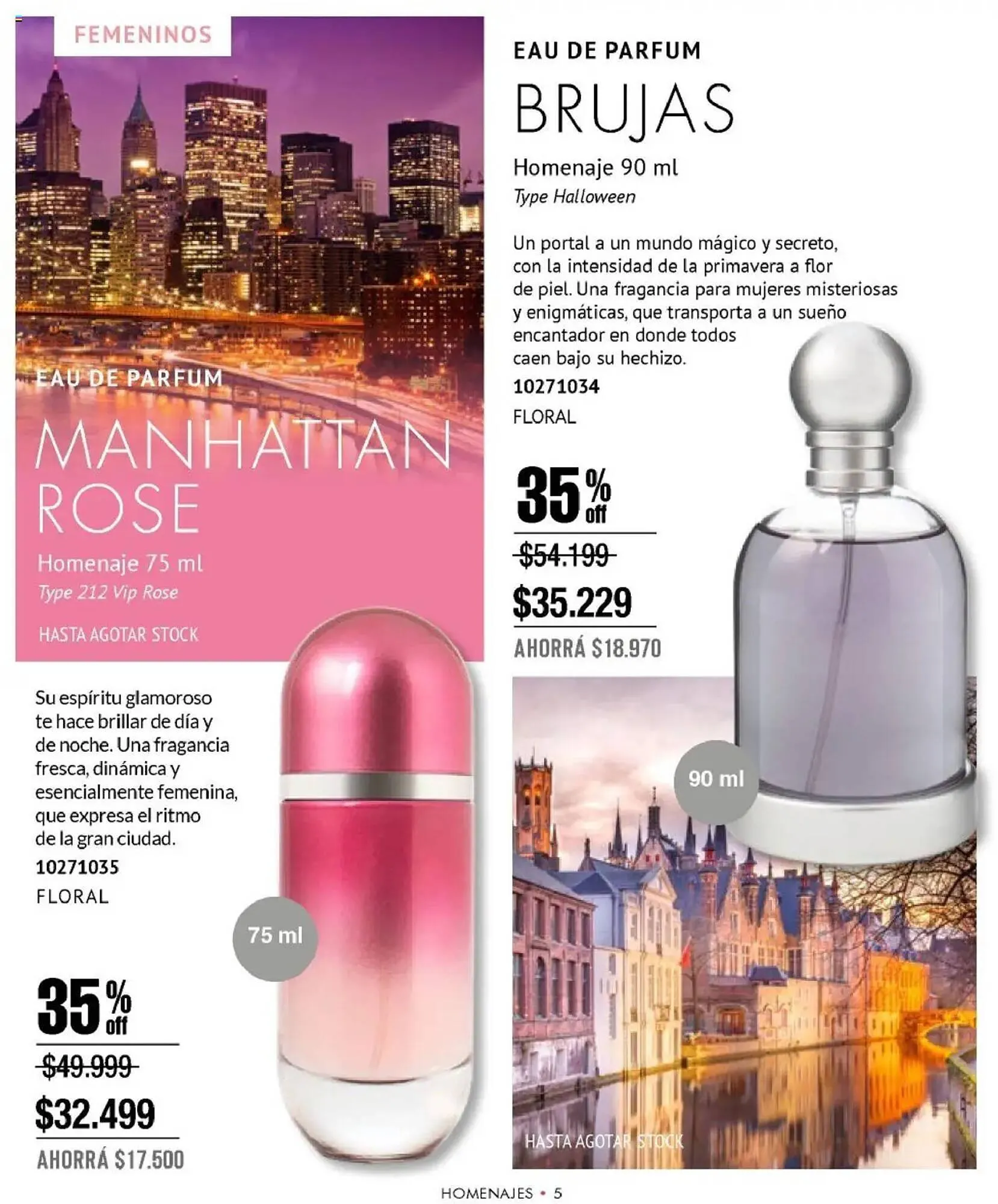 FEMENINOS

EAU DE PARFUM

MANHATTAN ROSE

Homenaje 75 ml

Type 212 Vip Rose

HASTA AGOTAR STOCK

Su espíritu glamoroso te hace brillar de día y de noche. Una fragancia fresca, dinámica y esencialmente femenina, que expresa el ritmo de la gran ciudad.

10271035

FLORAL

75 ml

35% off

$49.999

$32.499

AHORRÁ $17.500

EAU DE PARFUM

BRUJAS

Homenaje 90 ml

Type Halloween

Un portal a un mundo mágico y secreto, con la intensidad de la primavera a flor de piel. Una fragancia para mujeres misteriosas y enigmáticas, que transporta a un sueño encantador en donde todos caen bajo su hechizo.

10271034

FLORAL

35% off

$54.199

$35.229

AHORRÁ $18.970

90 ml

HASTA AGOTAR STOCK

HOMENAJES • 5